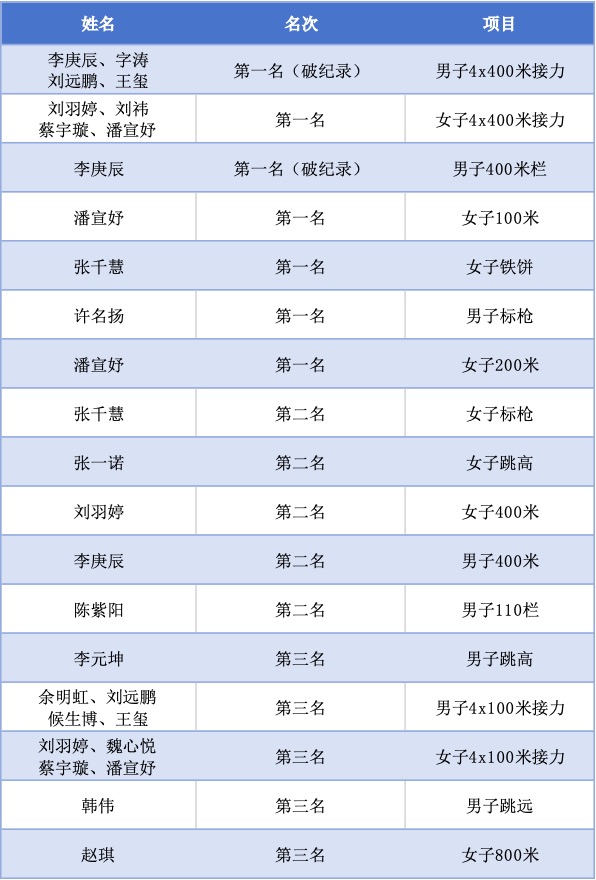 | 姓名 | 名次 | 项目 |
|---|---|---|
| 李庚辰、字涛 刘远鹏、王玺 | 第一名（破纪录） | 男子4x400米接力 |
| 刘羽婷、刘祎 蔡宇璇、潘宣妤 | 第一名 | 女子4x400米接力 |
| 李庚辰 | 第一名（破纪录） | 男子400米栏 |
| 潘宣妤 | 第一名 | 女子100米 |
| 张千慧 | 第一名 | 女子铁饼 |
| 许名扬 | 第一名 | 男子标枪 |
| 潘宣妤 | 第一名 | 女子200米 |
| 张千慧 | 第二名 | 女子标枪 |
| 张一诺 | 第二名 | 女子跳高 |
| 刘羽婷 | 第二名 | 女子400米 |
| 李庚辰 | 第二名 | 男子400米 |
| 陈紫阳 | 第二名 | 男子110栏 |
| 李元坤 | 第三名 | 男子跳高 |
| 余明虹、刘远鹏 候生博、王玺 | 第三名 | 男子4x100米接力 |
| 刘羽婷、魏心悦 蔡宇璇、潘宣妤 | 第三名 | 女子4x100米接力 |
| 韩伟 | 第三名 | 男子跳远 |
| 赵琪 | 第三名 | 女子800米 |